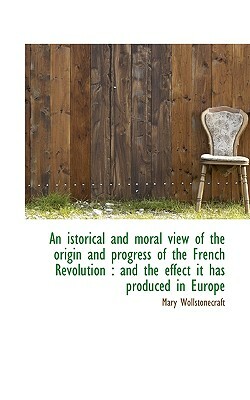 An istorical and moral view of the origin and progress of the French Revolution : and the effect it has produced in Europe

Mary Wollstonecraft